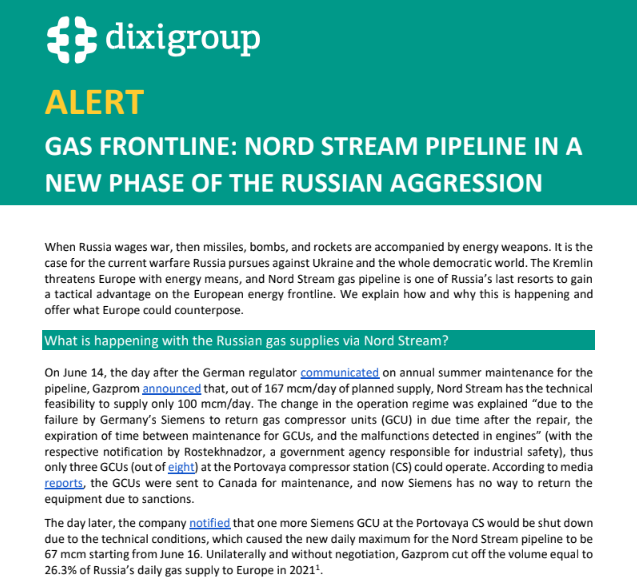 dixigroup

ALERT

GAS FRONTLINE: NORD STREAM PIPELINE IN A NEW PHASE OF THE RUSSIAN AGGRESSION

When Russia wages war, then missiles, bombs, and rockets are accompanied by energy weapons. It is the case for the current warfare Russia pursues against Ukraine and the whole democratic world. The Kremlin threatens Europe with energy means, and Nord Stream gas pipeline is one of Russia's last resorts to gain a tactical advantage on the European energy frontline. We explain how and why this is happening and offer what Europe could counterpose.

What is happening with the Russian gas supplies via Nord Stream?

On June 14, the day after the German regulator communicated on annual summer maintenance for the pipeline, Gazprom announced that, out of 167 mcm/day of planned supply, Nord Stream has the technical feasibility to supply only 100 mcm/day. The change in the operation regime was explained "due to the failure by Germany's Siemens to return gas compressor units (GCU) in due time after the repair, the expiration of time between maintenance for GCUs, and the malfunctions detected in engines" (with the respective notification by Rostekhnadzor, a government agency responsible for industrial safety), thus only three GCUs (out of eight) at the Portovaya compressor station (CS) could operate. According to media reports, the GCUs were sent to Canada for maintenance, and now Siemens has no way to return the equipment due to sanctions.

The day later, the company notified that one more Siemens GCU at the Portovaya CS would be shut down due to the technical conditions, which caused the new daily maximum for the Nord Stream pipeline to be 67 mcm starting from June 16. Unilaterally and without negotiation, Gazprom cut off the volume equal to 26.3% of Russia's daily gas supply to Europe in 2021$^1$.